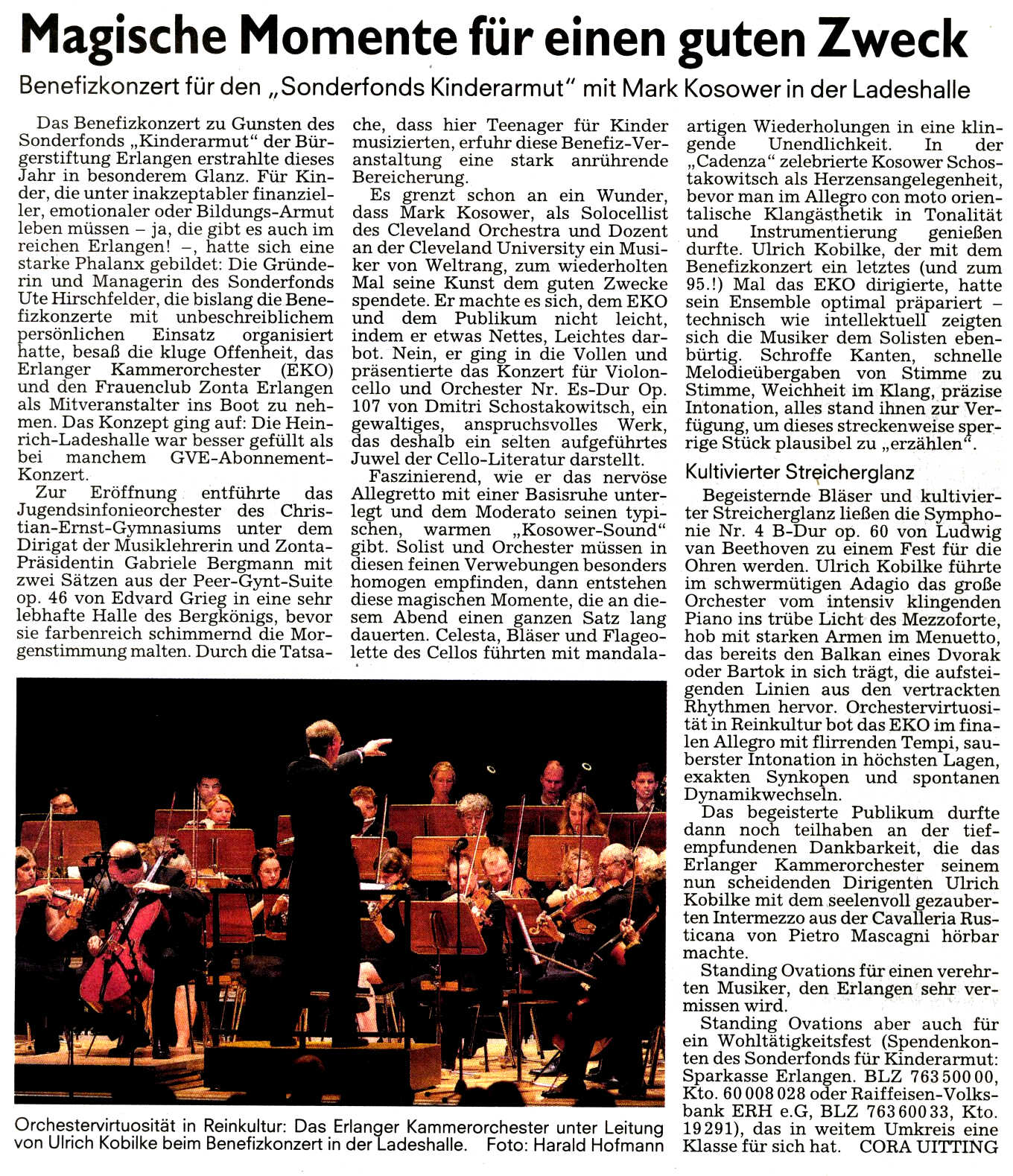 Magische Momente für einen guten Zweck

Benefizkonzert für den „Sonderfonds Kinderarmut" mit Mark Kosower in der Ladeshalle

Das Benefizkonzert zu Gunsten des Sonderfonds „Kinderarmut" der Bürgerstiftung Erlangen erstrahlte dieses Jahr in besonderem Glanz. Für Kinder, die unter inakzeptabler finanzieller, emotionaler oder Bildungs-Armut leben müssen – ja, die gibt es auch im reichen Erlangen! –, hatte sich eine starke Phalanx gebildet: Die Gründerin und Managerin des Sonderfonds Ute Hirschfelder, die bislang die Benefizkonzerte mit unbeschreiblichem persönlichen Einsatz organisiert hatte, besaß die kluge Offenheit, das Erlanger Kammerorchester (EKO) und den Frauenclub Zonta Erlangen als Mitveranstalter ins Boot zu nehmen. Das Konzept ging auf: Die Heinrich-Ladeshalle war besser gefüllt als bei manchem GVE-Abonnement-Konzert.

Zur Eröffnung entführte das Jugendsinfonieorchester des Christian-Ernst-Gymnasiums unter dem Dirigat der Musiklehrerin und Zonta-Präsidentin Gabriele Bergmann mit zwei Sätzen aus der Peer-Gynt-Suite op. 46 von Edvard Grieg in eine sehr lebhafte Halle des Bergkönigs, bevor sie farbenreich schimmernd die Morgenstimmung malten. Durch die Tatsache, dass hier Teenager für Kinder musizierten, erfuhr diese Benefiz-Veranstaltung eine stark anrührende Bereicherung.

Es grenzt schon an ein Wunder, dass Mark Kosower, als Solocellist des Cleveland Orchestra und Dozent an der Cleveland University ein Musiker von Weltrang, zum wiederholten Mal seine Kunst dem guten Zwecke spendete. Er machte es sich, dem EKO und dem Publikum nicht leicht, indem er etwas Nettes, Leichtes darbot. Nein, er ging in die Vollen und präsentierte das Konzert für Violoncello und Orchester Nr. Es-Dur Op. 107 von Dmitri Schostakowitsch, ein gewaltiges, anspruchsvolles Werk, das deshalb ein selten aufgeführtes Juwel der Cello-Literatur darstellt.

Faszinierend, wie er das nervöse Allegretto mit einer Basisruhe unterlegt und dem Moderato seinen typischen, warmen „Kosower-Sound" gibt. Solist und Orchester müssen in diesen feinen Verwebungen besonders homogen empfinden, dann entstehen diese magischen Momente, die an diesem Abend einen ganzen Satz lang dauerten. Celesta, Bläser und Flageolette des Cellos führten mit mandalaartigen Wiederholungen in eine klingende Unendlichkeit. In der „Cadenza" zelebrierte Kosower Schostakowitsch als Herzensangelegenheit, bevor man im Allegro con moto orientalische Klangästhetik in Tonalität und Instrumentierung genießen durfte. Ulrich Kobilke, der mit dem Benefizkonzert ein letztes (und zum 95.!) Mal das EKO dirigierte, hatte sein Ensemble optimal präpariert – technisch wie intellektuell zeigten sich die Musiker dem Solisten ebenbürtig. Schroffe Kanten, schnelle Melodieübergaben von Stimme zu Stimme, Weichheit im Klang, präzise Intonation, alles stand ihnen zur Verfügung, um dieses streckenweise sperrige Stück plausibel zu „erzählen".

Kultivierter Streicherglanz

Begeisternde Bläser und kultivierter Streicherglanz ließen die Symphonie Nr. 4 B-Dur op. 60 von Ludwig van Beethoven zu einem Fest für die Ohren werden. Ulrich Kobilke führte im schwermütigen Adagio das große Orchester vom intensiv klingenden Piano ins trübe Licht des Mezzoforte, hob mit starken Armen im Menuetto, das bereits den Balkan eines Dvorak oder Bartok in sich trägt, die aufsteigenden Linien aus den vertrackten Rhythmen hervor. Orchestervirtuosität in Reinkultur bot das EKO im finalen Allegro mit flirrenden Tempi, sauberster Intonation in höchsten Lagen, exakten Synkopen und spontanen Dynamikwechseln.

Das begeisterte Publikum durfte dann noch teilhaben an der tiefempfundenen Dankbarkeit, die das Erlanger Kammerorchester seinem nun scheidenden Dirigenten Ulrich Kobilke mit dem seelenvoll gezauberten Intermezzo aus der Cavalleria Rusticana von Pietro Mascagni hörbar machte.

Standing Ovations für einen verehrten Musiker, den Erlangen sehr vermissen wird.

Standing Ovations aber auch für ein Wohltätigkeitsfest (Spendenkonten des Sonderfonds für Kinderarmut: Sparkasse Erlangen. BLZ 763 500 00, Kto. 60 008 028 oder Raiffeisen-Volksbank ERH e.G, BLZ 763 600 33, Kto. 19 291), das in weitem Umkreis eine Klasse für sich hat. CORA UITTING

Orchestervirtuosität in Reinkultur: Das Erlanger Kammerorchester unter Leitung von Ulrich Kobilke beim Benefizkonzert in der Ladeshalle. Foto: Harald Hofmann